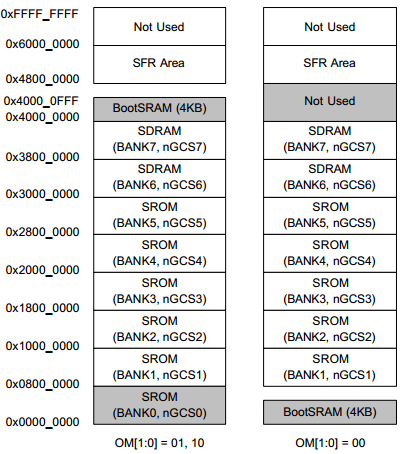 0xFFFF_FFFF
0x6000_0000
0x4800_0000
0x4000_0FFF
0x4000_0000
0x3800_0000
0x3000_0000
0x2800_0000
0x2000_0000
0x1800_0000
0x1000_0000
0x0800_0000
0x0000_0000

Not Used
SFR Area
BootSRAM (4KB)
SDRAM (BANK7, nGCS7)
SDRAM (BANK6, nGCS6)
SROM (BANK5, nGCS5)
SROM (BANK4, nGCS4)
SROM (BANK3, nGCS3)
SROM (BANK2, nGCS2)
SROM (BANK1, nGCS1)
SROM (BANK0, nGCS0)

OM[1:0] = 01, 10

Not Used
SFR Area
Not Used
SDRAM (BANK7, nGCS7)
SDRAM (BANK6, nGCS6)
SROM (BANK5, nGCS5)
SROM (BANK4, nGCS4)
SROM (BANK3, nGCS3)
SROM (BANK2, nGCS2)
SROM (BANK1, nGCS1)
BootSRAM (4KB)

OM[1:0] = 00